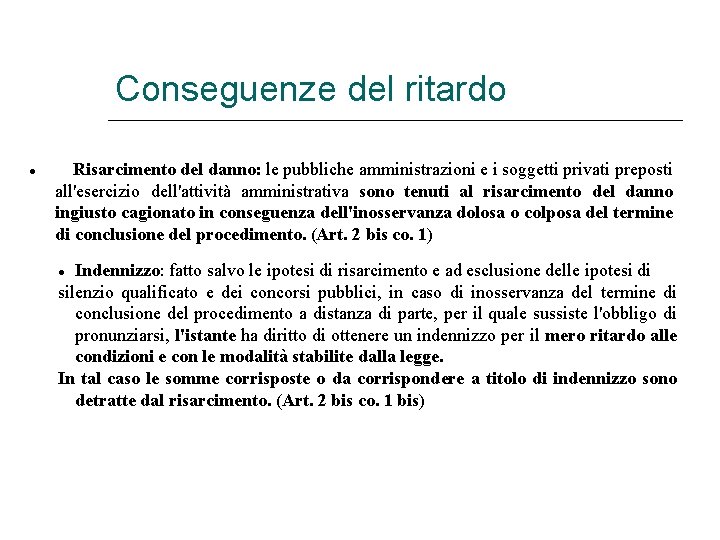 Conseguenze del ritardo

• Risarcimento del danno: le pubbliche amministrazioni e i soggetti privati preposti all'esercizio dell'attività amministrativa sono tenuti al risarcimento del danno ingiusto cagionato in conseguenza dell'inosservanza dolosa o colposa del termine di conclusione del procedimento. (Art. 2 bis co. 1)

• Indennizzo: fatto salvo le ipotesi di risarcimento e ad esclusione delle ipotesi di silenzio qualificato e dei concorsi pubblici, in caso di inosservanza del termine di conclusione del procedimento a distanza di parte, per il quale sussiste l'obbligo di pronunziarsi, l'istante ha diritto di ottenere un indennizzo per il mero ritardo alle condizioni e con le modalità stabilite dalla legge.
In tal caso le somme corrisposte o da corrispondere a titolo di indennizzo sono detratte dal risarcimento. (Art. 2 bis co. 1 bis)